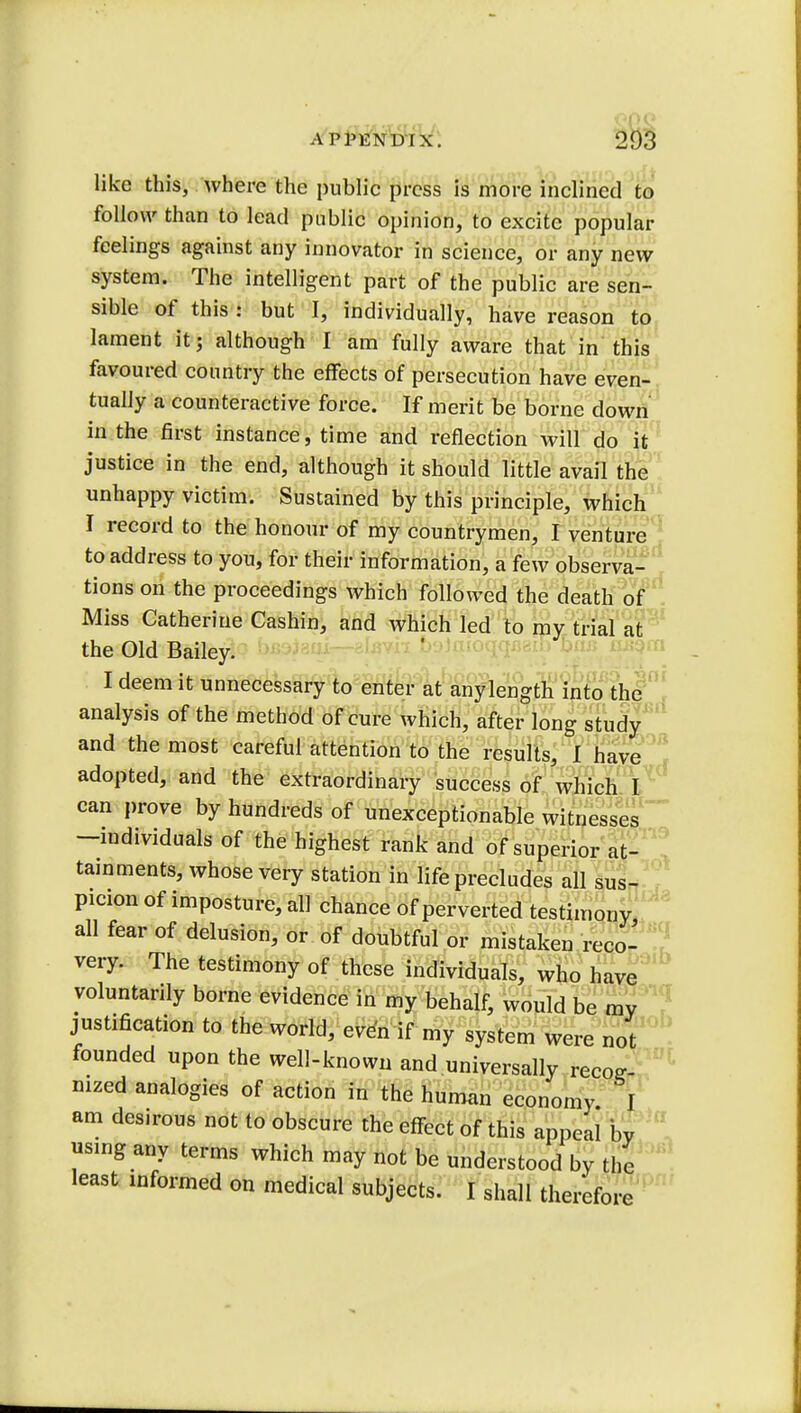 APPENDIX. 293

like this, where the public press is more inclined to follow than to lead public opinion, to excite popular feelings against any innovator in science, or any new system. The intelligent part of the public are sensible of this: but I, individually, have reason to lament it; although I am fully aware that in this favoured country the effects of persecution have eventually a counteractive force. If merit be borne down in the first instance, time and reflection will do it justice in the end, although it should little avail the unhappy victim. Sustained by this principle, which I record to the honour of my countrymen, I venture to address to you, for their information, a few observations on the proceedings which followed the death of Miss Catherine Cashin, and which led to my trial at the Old Bailey.

I deem it unnecessary to enter at any length into the analysis of the method of cure which, after long study and the most careful attention to the results, I have adopted, and the extraordinary success of which I can prove by hundreds of unexceptionable witnesses —individuals of the highest rank and of superior attainments, whose very station in life precludes all suspicion of imposture, all chance of perverted testimony, all fear of delusion, or of doubtful or mistaken recovery. The testimony of these individuals, who have voluntarily borne evidence in my behalf, would be my justification to the world, even if my system were not founded upon the well-known and universally recognized analogies of action in the human economy. I am desirous not to obscure the effect of this appeal by using any terms which may not be understood by the least informed on medical subjects. I shall therefore